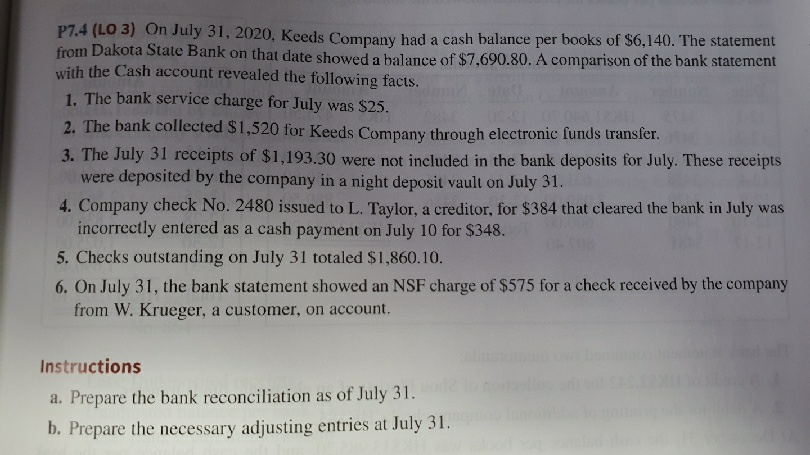 P7.4 (LO 3) On July 31, 2020, Keeds Company had a cash balance per books of \$6,140. The statement from Dakota State Bank on that date showed a balance of \$7,690.80. A comparison of the bank statement with the Cash account revealed the following facts.

1. The bank service charge for July was \$25.

2. The bank collected \$1,520 for Keeds Company through electronic funds transfer.

3. The July 31 receipts of \$1,193.30 were not included in the bank deposits for July. These receipts were deposited by the company in a night deposit vault on July 31.

4. Company check No. 2480 issued to L. Taylor, a creditor, for \$384 that cleared the bank in July was incorrectly entered as a cash payment on July 10 for \$348.

5. Checks outstanding on July 31 totaled \$1,860.10.

6. On July 31, the bank statement showed an NSF charge of \$575 for a check received by the company from W. Krueger, a customer, on account.

Instructions

a. Prepare the bank reconciliation as of July 31.

b. Prepare the necessary adjusting entries at July 31.